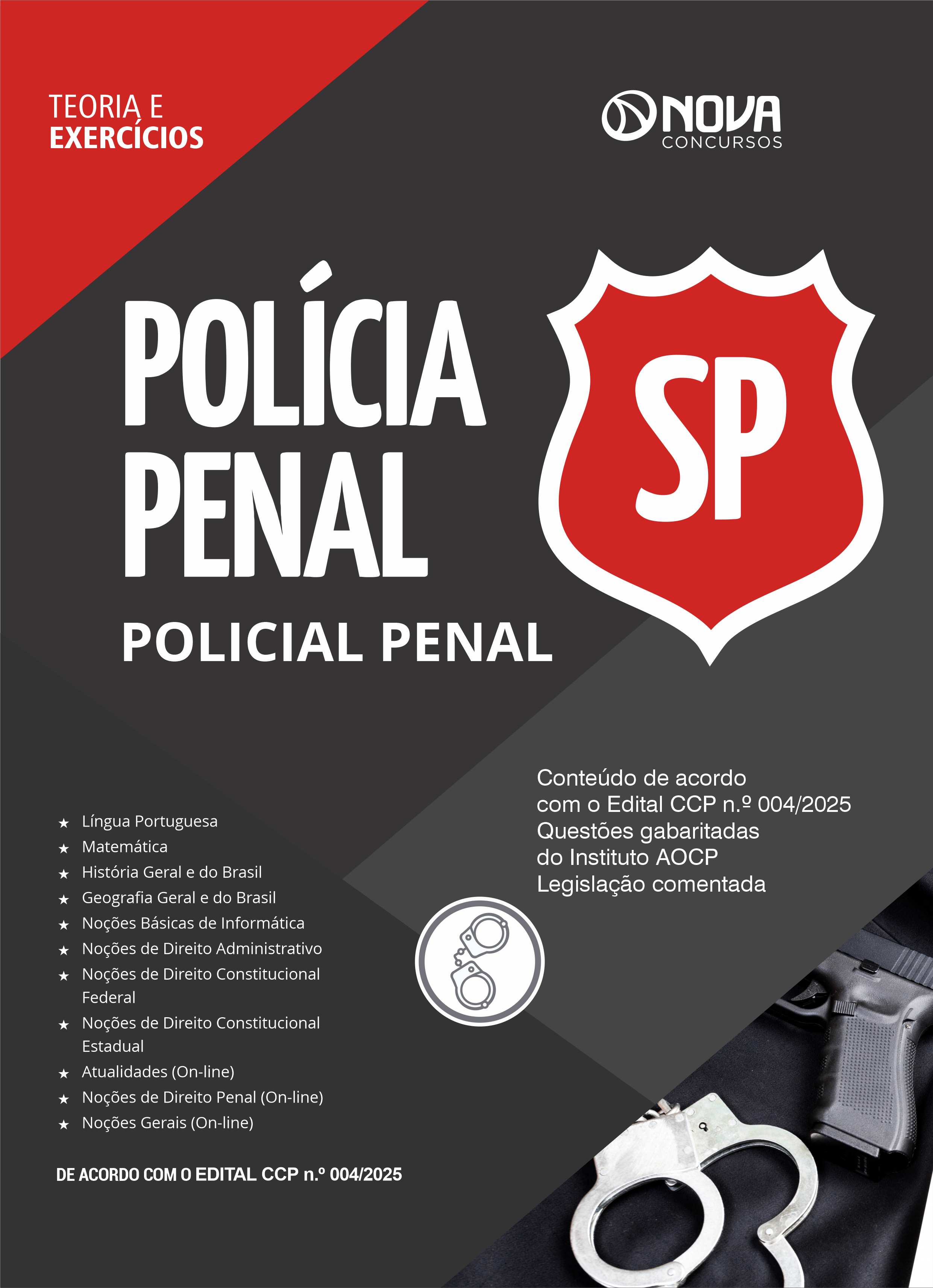 TEORIA E
EXERCÍCIOS

NOVA
CONCURSOS

POLÍCIA
PENAL

SP

POLICIAL PENAL

Conteúdo de acordo
com o Edital CCP n.º 004/2025
Questões gabaritadas
do Instituto AOCP
Legislação comentada

★ Língua Portuguesa
★ Matemática
★ História Geral e do Brasil
★ Geografia Geral e do Brasil
★ Noções Básicas de Informática
★ Noções de Direito Administrativo
★ Noções de Direito Constitucional Federal
★ Noções de Direito Constitucional Estadual
★ Atualidades (On-line)
★ Noções de Direito Penal (On-line)
★ Noções Gerais (On-line)

DE ACORDO COM O EDITAL CCP n.º 004/2025